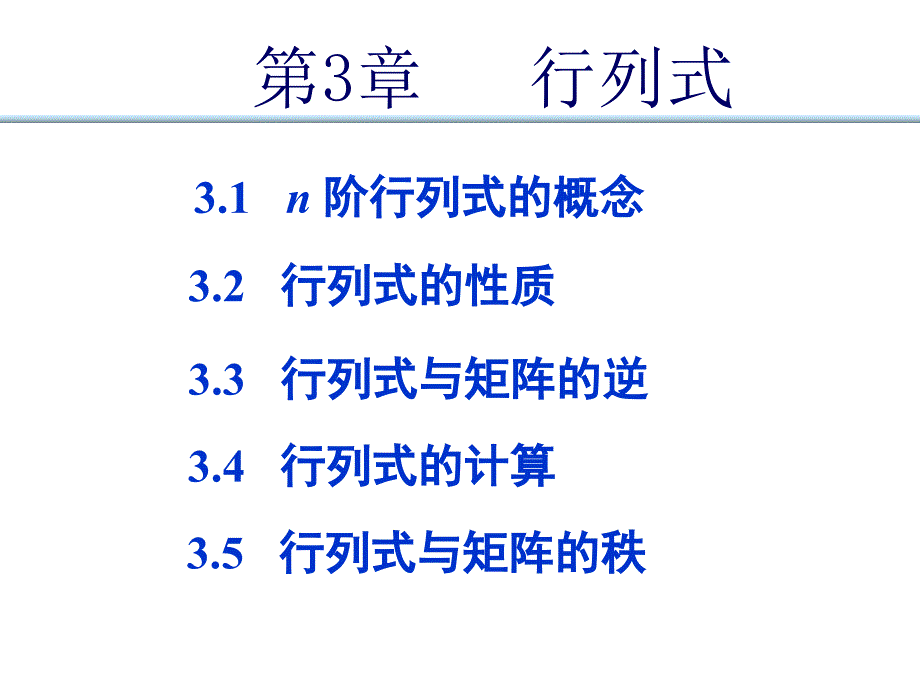 第3章　行列式

3.1　$n$ 阶行列式的概念

3.2　行列式的性质

3.3　行列式与矩阵的逆

3.4　行列式的计算

3.5　行列式与矩阵的秩